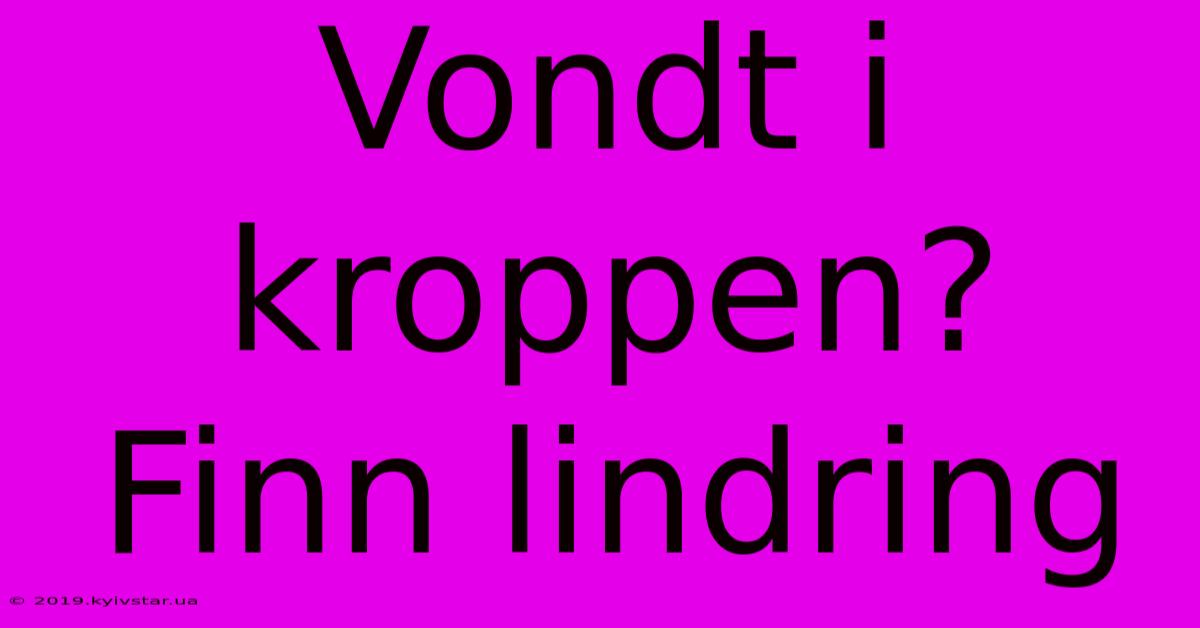 Vondt i kroppen? Finn lindring

© 2019.kyivstar.ua